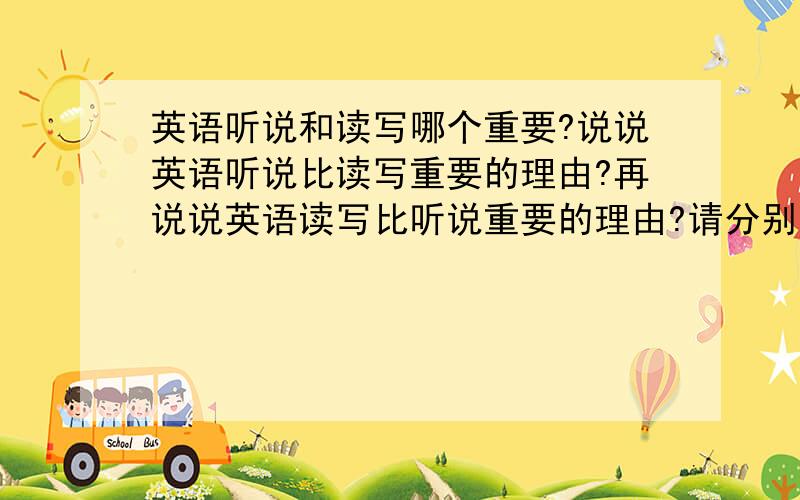 英语听说和读写哪个重要?说说英语听说比读写重要的理由?再说说英语读写比听说重要的理由?请分别

School Bus